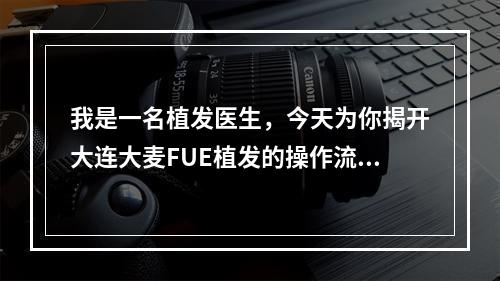 我是一名植发医生，今天为你揭开大连大麦FUE植发的操作流...

Canon

18-55mm

24

35